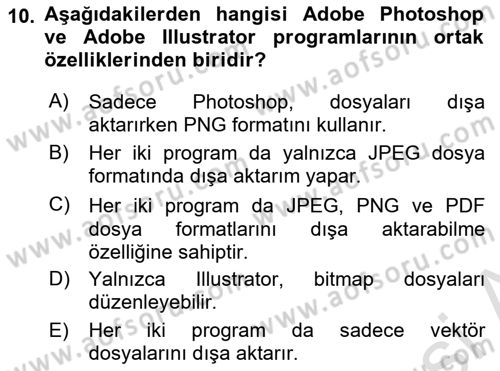 10. Aşağıdakilerden hangisi Adobe Photoshop ve Adobe Illustrator programlarının ortak özelliklerinden biridir?

A) Sadece Photoshop, dosyaları dışa aktarırken PNG formatını kullanır.

B) Her iki program da yalnızca JPEG dosya formatında dışa aktarım yapar.

C) Her iki program da JPEG, PNG ve PDF dosya formatlarını dışa aktarabilme özelliğine sahiptir.

D) Yalnızca Illustrator, bitmap dosyaları düzenleyebilir.

E) Her iki program da sadece vektör dosyalarını dışa aktarır.

www.aofsoru.com